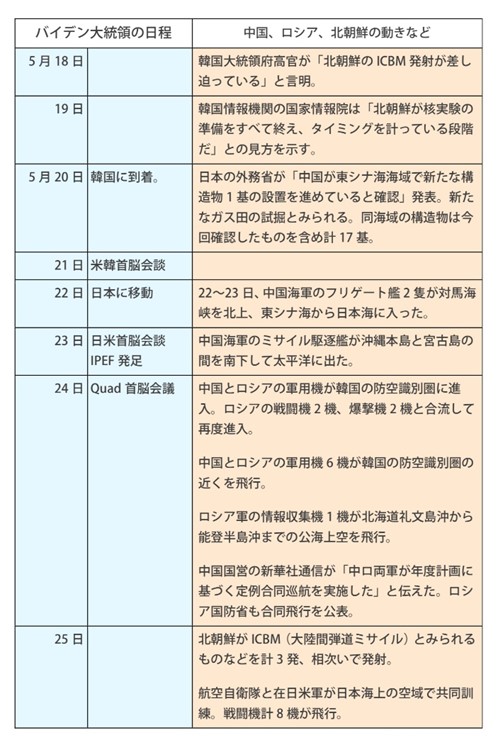 | バイデン大統領の日程 | | 中国、ロシア、北朝鮮の動きなど |
|---|---|---|
| 5月18日 | | 韓国大統領府高官が「北朝鮮のICBM発射が差し迫っている」と言明。 |
| 19日 | | 韓国情報機関の国家情報院は「北朝鮮が核実験の準備をすべて終え、タイミングを計っている段階だ」との見方を示す。 |
| 5月20日 | 韓国に到着。 | 日本の外務省が「中国が東シナ海海域で新たな構造物1基の設置を進めていると確認」発表。新たなガス田の試掘とみられる。同海域の構造物は今回確認したものを含め計17基。 |
| 21日 | 米韓首脳会談 | |
| 22日 | 日本に移動 | 22〜23日、中国海軍のフリゲート艦2隻が対馬海峡を北上、東シナ海から日本海に入った。 |
| 23日 | 日米首脳会談 IPEF発足 | 中国海軍のミサイル駆逐艦が沖縄本島と宮古島の間を南下して太平洋に出た。 |
| 24日 | Quad首脳会議 | 中国とロシアの軍用機が韓国の防空識別圏に進入。ロシアの戦闘機2機、爆撃機2機と合流して再度進入。<br><br>中国とロシアの軍用機6機が韓国の防空識別圏の近くを飛行。<br><br>ロシア軍の情報収集機1機が北海道礼文島沖から能登半島沖までの公海上空を飛行。<br><br>中国国営の新華社通信が「中ロ両軍が年度計画に基づく定例合同巡航を実施した」と伝えた。ロシア国防省も合同飛行を公表。 |
| 25日 | | 北朝鮮がICBM（大陸間弾道ミサイル）とみられるものなどを計3発、相次いで発射。<br><br>航空自衛隊と在日米軍が日本海上の空域で共同訓練。戦闘機計8機が飛行。 |